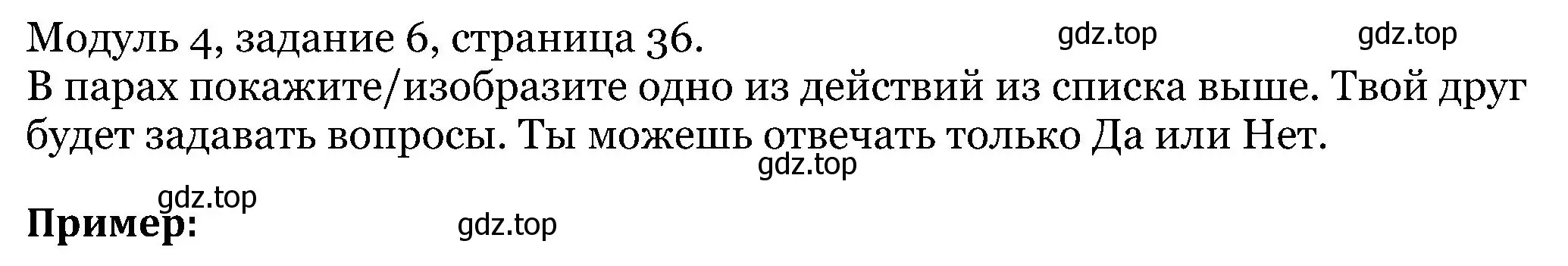 Модуль 4, задание 6, страница 36.

gdz.top gdz.top

В парах покажите/изобразите одно из действий из списка выше. Твой друг будет задавать вопросы. Ты можешь отвечать только Да или Нет.

gdz.top

gdz.top

**Пример:**

gdz.top